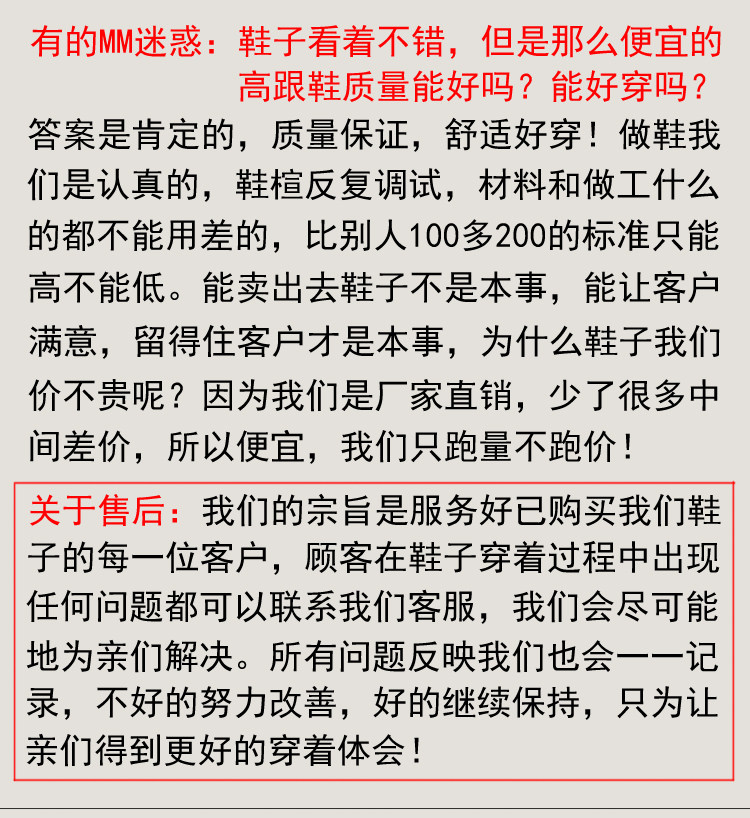 有的MM迷惑：鞋子看着不错，但是那么便宜的高跟鞋质量能好吗？能好穿吗？

答案是肯定的，质量保证，舒适好穿！做鞋我们是认真的，鞋楦反复调试，材料和做工什么的都不能用差的，比别人100多200的标准只能高不能低。能卖出去鞋子不是本事，能让客户满意，留得住客户才是本事，为什么鞋子我们价不贵呢？因为我们是厂家直销，少了很多中间差价，所以便宜，我们只跑量不跑价！

关于售后：我们的宗旨是服务好已购买我们鞋子的每一位客户，顾客在鞋子穿着过程中出现任何问题都可以联系我们客服，我们会尽可能地为亲们解决。所有问题反映我们也会一一记录，不好的努力改善，好的继续保持，只为让亲们得到更好的穿着体会！